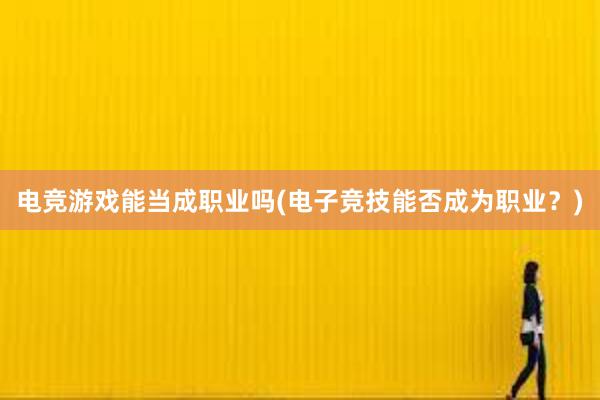 电竞游戏能当成职业吗(电子竞技能否成为职业？)